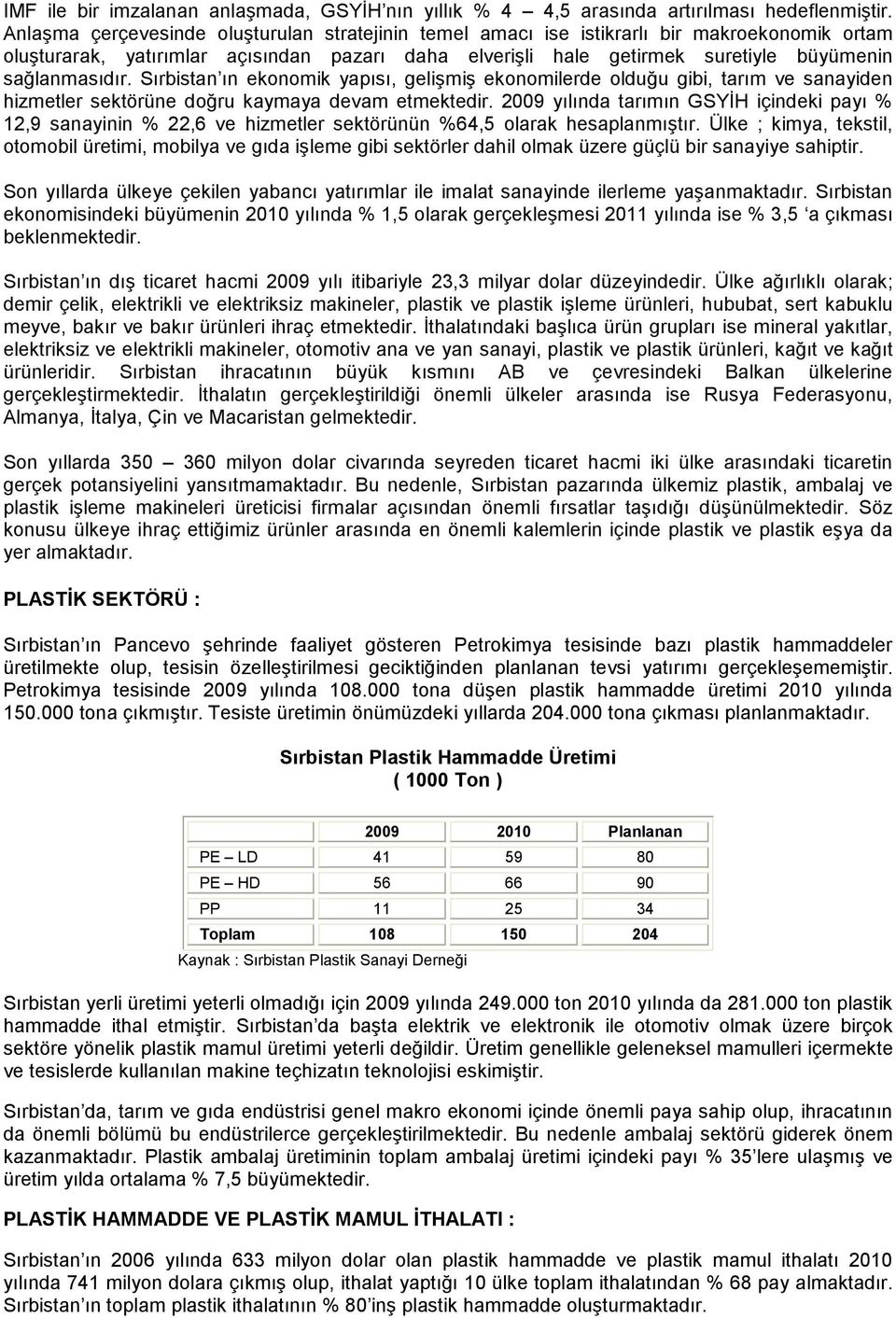 IMF ile bir imzalanan anlaşmada, GSYİH'nın yıllık % 4 – 4,5 arasında artırılması hedeflenmiştir. Anlaşma çerçevesinde oluşturulan stratejinin temel amacı ise istikrarlı bir makroekonomik ortam oluşturarak, yatırımlar açısından pazarı daha elverişli hale getirmek suretiyle büyümenin sağlanmasıdır. Sırbistan'ın ekonomik yapısı, gelişmiş ekonomilerde olduğu gibi, tarım ve sanayiden hizmetler sektörüne doğru kaymaya devam etmektedir. 2009 yılında tarımın GSYİH içindeki payı % 12,9 sanayinin % 22,6 ve hizmetler sektörünün %64,5 olarak hesaplanmıştır. Ülke ; kimya, tekstil, otomobil üretimi, mobilya ve gıda işleme gibi sektörler dahil olmak üzere güçlü bir sanayiye sahiptir.

Son yıllarda ülkeye çekilen yabancı yatırımlar ile imalat sanayinde ilerleme yaşanmaktadır. Sırbistan ekonomisindeki büyümenin 2010 yılında % 1,5 olarak gerçekleşmesi 2011 yılında ise % 3,5 'a çıkması beklenmektedir.

Sırbistan'ın dış ticaret hacmi 2009 yılı itibariyle 23,3 milyar dolar düzeyindedir. Ülke ağırlıklı olarak; demir çelik, elektrikli ve elektriksiz makineler, plastik ve plastik işleme ürünleri, hububat, sert kabuklu meyve, bakır ve bakır ürünleri ihraç etmektedir. İthalatındaki başlıca ürün grupları ise mineral yakıtlar, elektriksiz ve elektrikli makineler, otomotiv ana ve yan sanayi, plastik ve plastik ürünleri, kağıt ve kağıt ürünleridir. Sırbistan ihracatının büyük kısmını AB ve çevresindeki Balkan ülkelerine gerçekleştirmektedir. İthalatın gerçekleştirildiği önemli ülkeler arasında ise Rusya Federasyonu, Almanya, İtalya, Çin ve Macaristan gelmektedir.

Son yıllarda 350 – 360 milyon dolar civarında seyreden ticaret hacmi iki ülke arasındaki ticaretin gerçek potansiyelini yansıtmamaktadır. Bu nedenle, Sırbistan pazarında ülkemiz plastik, ambalaj ve plastik işleme makineleri üreticisi firmalar açısından önemli fırsatlar taşıdığı düşünülmektedir. Söz konusu ülkeye ihraç ettiğimiz ürünler arasında en önemli kalemlerin içinde plastik ve plastik eşya da yer almaktadır.

PLASTİK SEKTÖRÜ :

Sırbistan'ın Pancevo şehrinde faaliyet gösteren Petrokimya tesisinde bazı plastik hammaddeler üretilmekte olup, tesisin özelleştirilmesi geciktiğinden planlanan tevsi yatırımı gerçekleşememiştir. Petrokimya tesisinde 2009 yılında 108.000 tona düşen plastik hammadde üretimi 2010 yılında 150.000 tona çıkmıştır. Tesiste üretimin önümüzdeki yıllarda 204.000 tona çıkması planlanmaktadır.

Sırbistan Plastik Hammadde Üretimi
( 1000 Ton )

| | 2009 | 2010 | Planlanan |
|---|---|---|---|
| PE – LD | 41 | 59 | 80 |
| PE – HD | 56 | 66 | 90 |
| PP | 11 | 25 | 34 |
| Toplam | 108 | 150 | 204 |

Kaynak : Sırbistan Plastik Sanayi Derneği

Sırbistan yerli üretimi yeterli olmadığı için 2009 yılında 249.000 ton 2010 yılında da 281.000 ton plastik hammadde ithal etmiştir. Sırbistan'da başta elektrik ve elektronik ile otomotiv olmak üzere birçok sektöre yönelik plastik mamul üretimi yeterli değildir. Üretim genellikle geleneksel mamulleri içermekte ve tesislerde kullanılan makine teçhizatın teknolojisi eskimiştir.

Sırbistan'da, tarım ve gıda endüstrisi genel makro ekonomi içinde önemli paya sahip olup, ihracatının da önemli bölümü bu endüstrilerce gerçekleştirilmektedir. Bu nedenle ambalaj sektörü giderek önem kazanmaktadır. Plastik ambalaj üretiminin toplam ambalaj üretimi içindeki payı % 35'lere ulaşmış ve üretim yılda ortalama % 7,5 büyümektedir.

PLASTİK HAMMADDE VE PLASTİK MAMUL İTHALATI :

Sırbistan'ın 2006 yılında 633 milyon dolar olan plastik hammadde ve plastik mamul ithalatı 2010 yılında 741 milyon dolara çıkmış olup, ithalat yaptığı 10 ülke toplam ithalatından % 68 pay almaktadır. Sırbistan'ın toplam plastik ithalatının % 80'inş plastik hammadde oluşturmaktadır.